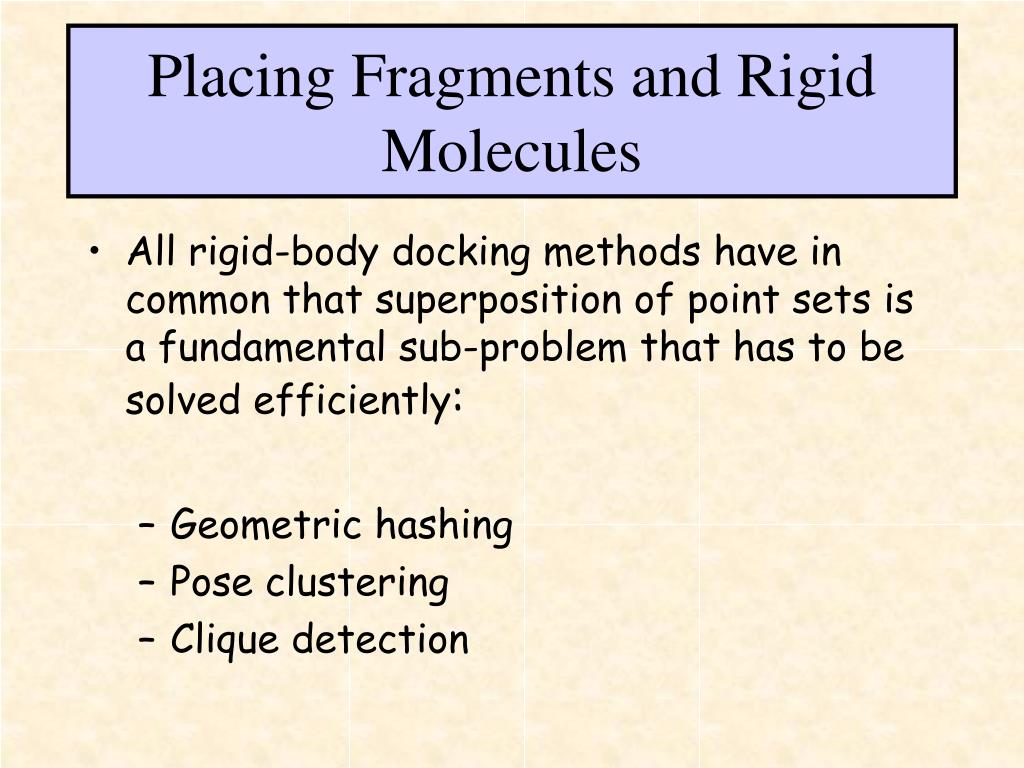 Placing Fragments and Rigid Molecules

• All rigid-body docking methods have in common that superposition of point sets is a fundamental sub-problem that has to be solved efficiently:

– Geometric hashing
– Pose clustering
– Clique detection